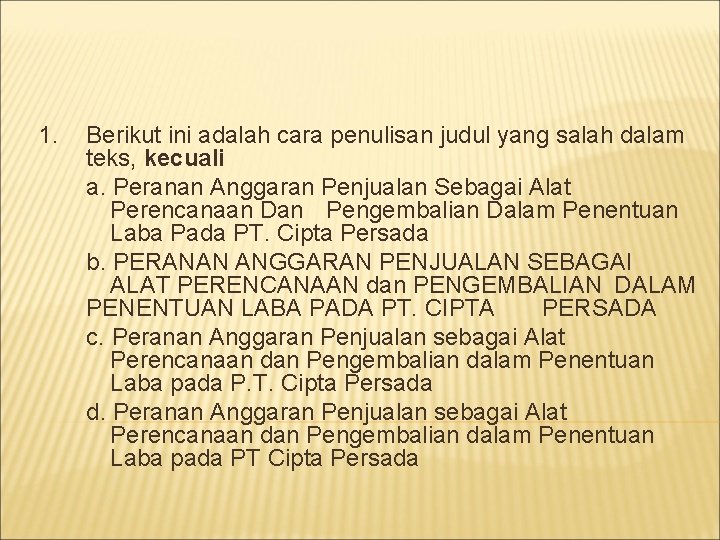 1. Berikut ini adalah cara penulisan judul yang salah dalam teks, kecuali

a. Peranan Anggaran Penjualan Sebagai Alat Perencanaan Dan Pengembalian Dalam Penentuan Laba Pada PT. Cipta Persada

b. PERANAN ANGGARAN PENJUALAN SEBAGAI ALAT PERENCANAAN dan PENGEMBALIAN DALAM PENENTUAN LABA PADA PT. CIPTA PERSADA

c. Peranan Anggaran Penjualan sebagai Alat Perencanaan dan Pengembalian dalam Penentuan Laba pada P.T. Cipta Persada

d. Peranan Anggaran Penjualan sebagai Alat Perencanaan dan Pengembalian dalam Penentuan Laba pada PT Cipta Persada